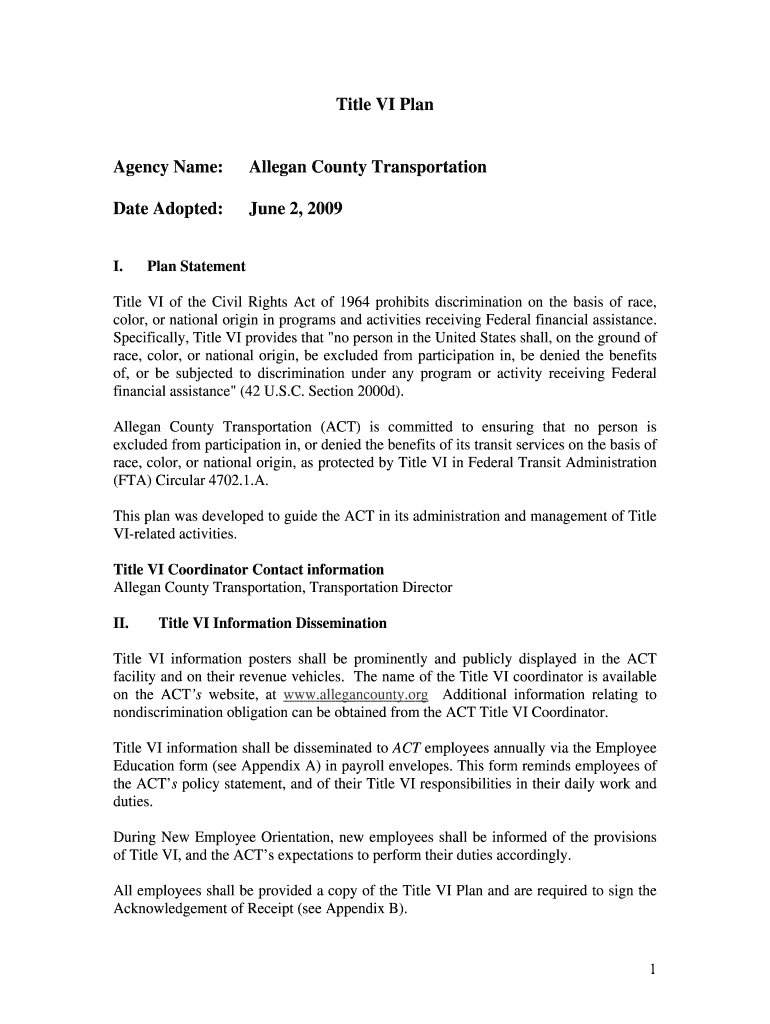 Title VI Plan

Agency Name: Allegan County Transportation

Date Adopted: June 2, 2009

I. Plan Statement

Title VI of the Civil Rights Act of 1964 prohibits discrimination on the basis of race, color, or national origin in programs and activities receiving Federal financial assistance. Specifically, Title VI provides that "no person in the United States shall, on the ground of race, color, or national origin, be excluded from participation in, be denied the benefits of, or be subjected to discrimination under any program or activity receiving Federal financial assistance" (42 U.S.C. Section 2000d).

Allegan County Transportation (ACT) is committed to ensuring that no person is excluded from participation in, or denied the benefits of its transit services on the basis of race, color, or national origin, as protected by Title VI in Federal Transit Administration (FTA) Circular 4702.1.A.

This plan was developed to guide the ACT in its administration and management of Title VI-related activities.

Title VI Coordinator Contact information
Allegan County Transportation, Transportation Director

II. Title VI Information Dissemination

Title VI information posters shall be prominently and publicly displayed in the ACT facility and on their revenue vehicles. The name of the Title VI coordinator is available on the ACT's website, at www.allegancounty.org Additional information relating to nondiscrimination obligation can be obtained from the ACT Title VI Coordinator.

Title VI information shall be disseminated to ACT employees annually via the Employee Education form (see Appendix A) in payroll envelopes. This form reminds employees of the ACT's policy statement, and of their Title VI responsibilities in their daily work and duties.

During New Employee Orientation, new employees shall be informed of the provisions of Title VI, and the ACT's expectations to perform their duties accordingly.

All employees shall be provided a copy of the Title VI Plan and are required to sign the Acknowledgement of Receipt (see Appendix B).

1